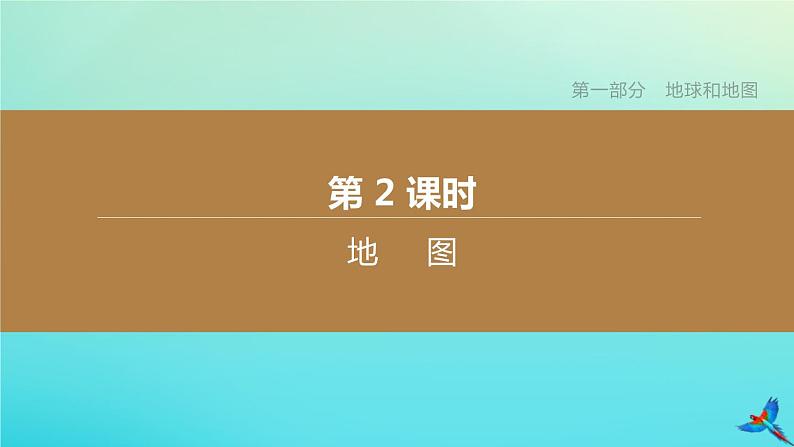 第一部分　地球和地图

第 2 课时

地　图